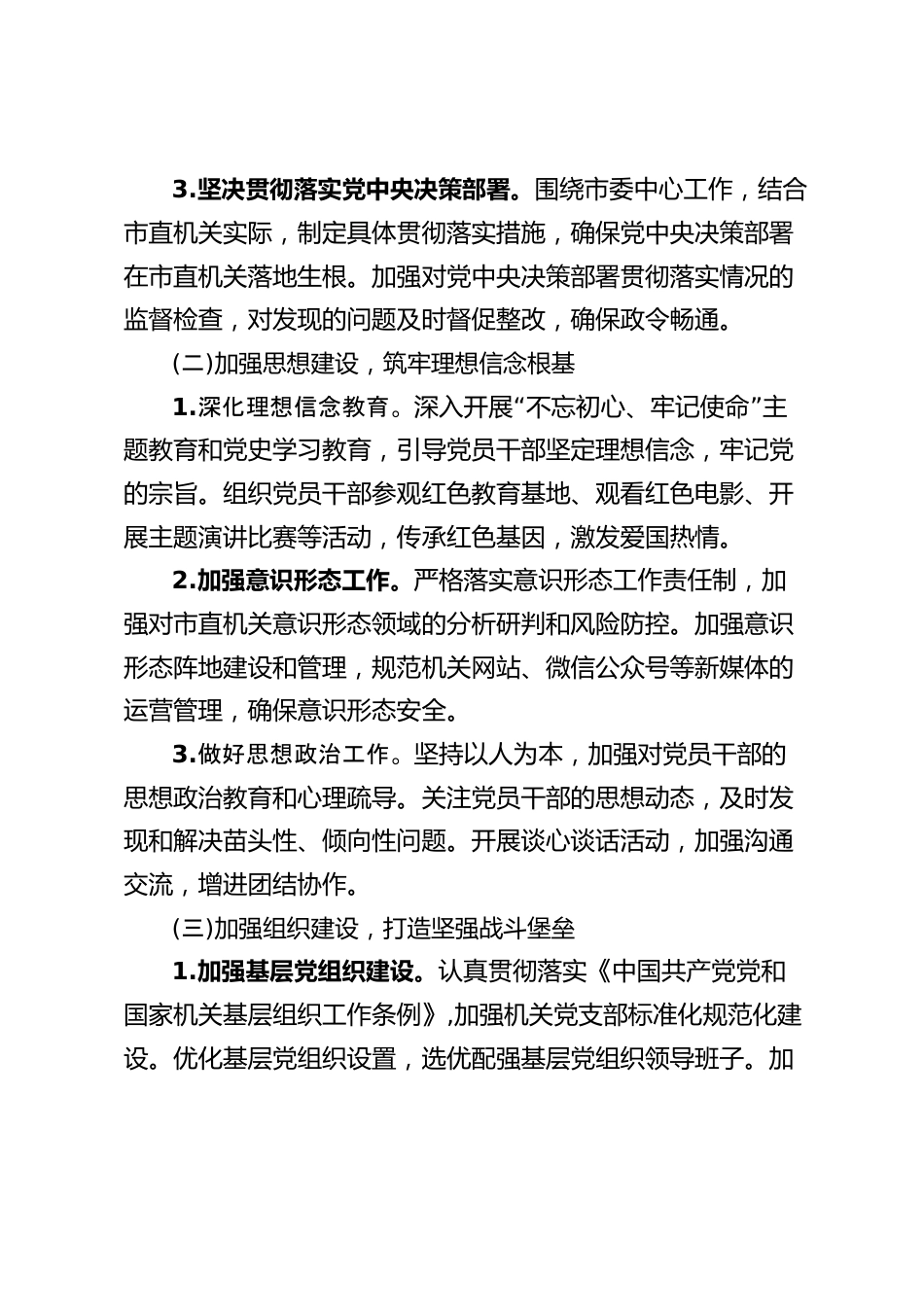 3.坚决贯彻落实党中央决策部署。围绕市委中心工作，结合市直机关实际，制定具体贯彻落实措施，确保党中央决策部署在市直机关落地生根。加强对党中央决策部署贯彻落实情况的监督检查，对发现的问题及时督促整改，确保政令畅通。

(二)加强思想建设，筑牢理想信念根基

1.深化理想信念教育。深入开展“不忘初心、牢记使命”主题教育和党史学习教育，引导党员干部坚定理想信念，牢记党的宗旨。组织党员干部参观红色教育基地、观看红色电影、开展主题演讲比赛等活动，传承红色基因，激发爱国热情。

2.加强意识形态工作。严格落实意识形态工作责任制，加强对市直机关意识形态领域的分析研判和风险防控。加强意识形态阵地建设和管理，规范机关网站、微信公众号等新媒体的运营管理，确保意识形态安全。

3.做好思想政治工作。坚持以人为本，加强对党员干部的思想政治教育和心理疏导。关注党员干部的思想动态，及时发现和解决苗头性、倾向性问题。开展谈心谈话活动，加强沟通交流，增进团结协作。

(三)加强组织建设，打造坚强战斗堡垒

1.加强基层党组织建设。认真贯彻落实《中国共产党党和国家机关基层组织工作条例》,加强机关党支部标准化规范化建设。优化基层党组织设置，选优配强基层党组织领导班子。加